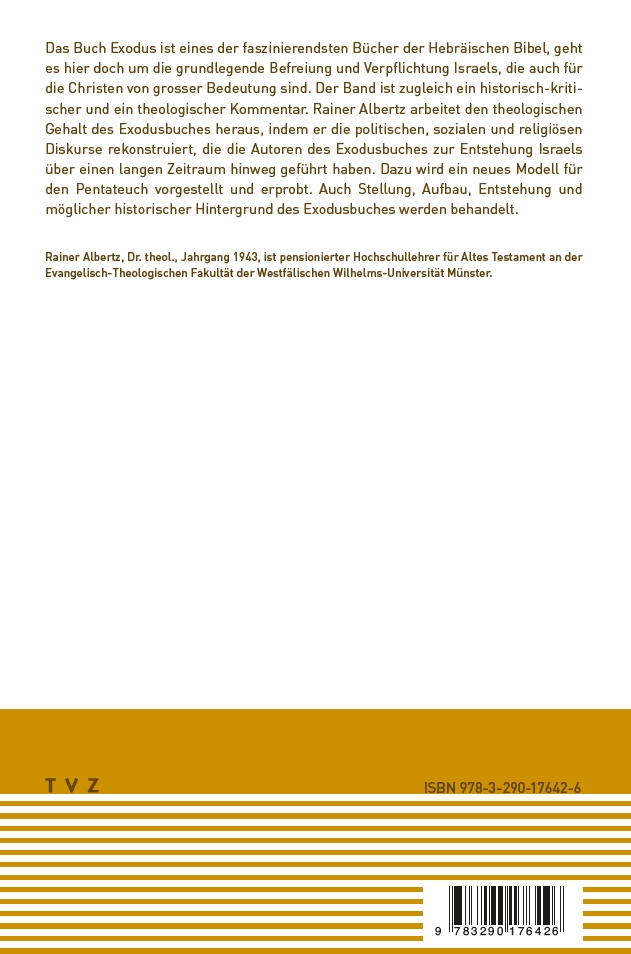 Das Buch Exodus ist eines der faszinierendsten Bücher der Hebräischen Bibel, geht es hier doch um die grundlegende Befreiung und Verpflichtung Israels, die auch für die Christen von grosser Bedeutung sind. Der Band ist zugleich ein historisch-kritischer und ein theologischer Kommentar. Rainer Albertz arbeitet den theologischen Gehalt des Exodusbuches heraus, indem er die politischen, sozialen und religiösen Diskurse rekonstruiert, die die Autoren des Exodusbuches zur Entstehung Israels über einen langen Zeitraum hinweg geführt haben. Dazu wird ein neues Modell für den Pentateuch vorgestellt und erprobt. Auch Stellung, Aufbau, Entstehung und möglicher historischer Hintergrund des Exodusbuches werden behandelt.

Rainer Albertz, Dr. theol., Jahrgang 1943, ist pensionierter Hochschullehrer für Altes Testament an der Evangelisch-Theologischen Fakultät der Westfälischen Wilhelms-Universität Münster.

TVZ

ISBN 978-3-290-17642-6

9 783290 176426